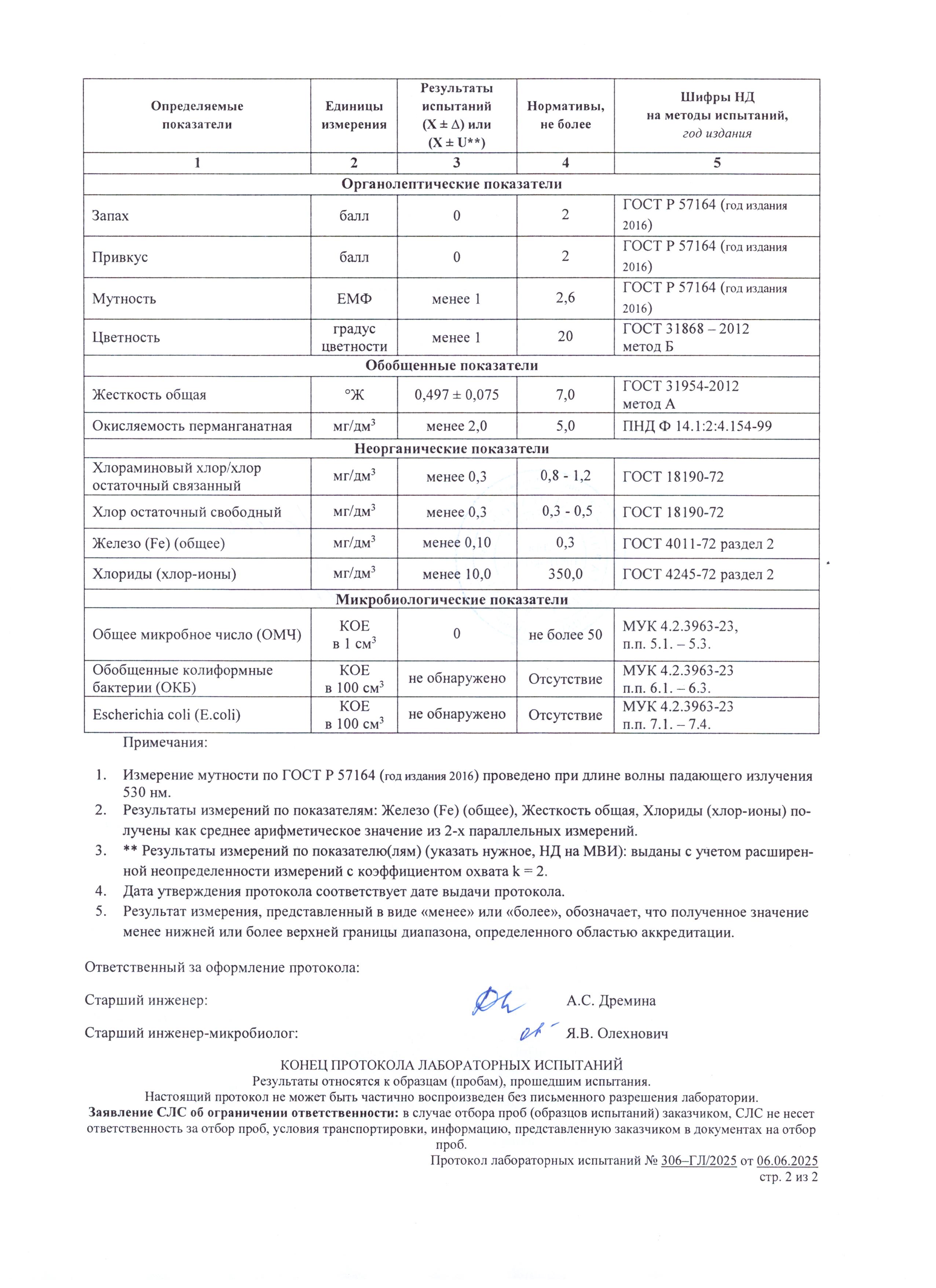 | Определяемые показатели | Единицы измерения | Результаты испытаний (X ± Δ) или (X ± U**) | Нормативы, не более | Шифры НД на методы испытаний, год издания |
|---|---|---|---|---|
| 1 | 2 | 3 | 4 | 5 |
| Органолептические показатели | | | | |
| Запах | балл | 0 | 2 | ГОСТ Р 57164 (год издания 2016) |
| Привкус | балл | 0 | 2 | ГОСТ Р 57164 (год издания 2016) |
| Мутность | ЕМФ | менее 1 | 2,6 | ГОСТ Р 57164 (год издания 2016) |
| Цветность | градус цветности | менее 1 | 20 | ГОСТ 31868 – 2012 метод Б |
| Обобщенные показатели | | | | |
| Жесткость общая | °Ж | 0,497 ± 0,075 | 7,0 | ГОСТ 31954-2012 метод А |
| Окисляемость перманганатная | мг/дм$^3$ | менее 2,0 | 5,0 | ПНД Ф 14.1:2:4.154-99 |
| Неорганические показатели | | | | |
| Хлораминовый хлор/хлор остаточный связанный | мг/дм$^3$ | менее 0,3 | 0,8 - 1,2 | ГОСТ 18190-72 |
| Хлор остаточный свободный | мг/дм$^3$ | менее 0,3 | 0,3 - 0,5 | ГОСТ 18190-72 |
| Железо (Fe) (общее) | мг/дм$^3$ | менее 0,10 | 0,3 | ГОСТ 4011-72 раздел 2 |
| Хлориды (хлор-ионы) | мг/дм$^3$ | менее 10,0 | 350,0 | ГОСТ 4245-72 раздел 2 |
| Микробиологические показатели | | | | |
| Общее микробное число (ОМЧ) | КОЕ в 1 см$^3$ | 0 | не более 50 | МУК 4.2.3963-23, п.п. 5.1. – 5.3. |
| Обобщенные колиформные бактерии (ОКБ) | КОЕ в 100 см$^3$ | не обнаружено | Отсутствие | МУК 4.2.3963-23 п.п. 6.1. – 6.3. |
| Escherichia coli (E.coli) | КОЕ в 100 см$^3$ | не обнаружено | Отсутствие | МУК 4.2.3963-23 п.п. 7.1. – 7.4. |

Примечания:

1. Измерение мутности по ГОСТ Р 57164 (год издания 2016) проведено при длине волны падающего излучения 530 нм.
2. Результаты измерений по показателям: Железо (Fe) (общее), Жесткость общая, Хлориды (хлор-ионы) получены как среднее арифметическое значение из 2-х параллельных измерений.
3. ** Результаты измерений по показателю(лям) (указать нужное, НД на МВИ): выданы с учетом расширенной неопределенности измерений с коэффициентом охвата k = 2.
4. Дата утверждения протокола соответствует дате выдачи протокола.
5. Результат измерения, представленный в виде «менее» или «более», обозначает, что полученное значение менее нижней или более верхней границы диапазона, определенного областью аккредитации.

Ответственный за оформление протокола:

Старший инженер: А.С. Дремина

Старший инженер-микробиолог: Я.В. Олехнович

КОНЕЦ ПРОТОКОЛА ЛАБОРАТОРНЫХ ИСПЫТАНИЙ
Результаты относятся к образцам (пробам), прошедшим испытания.
Настоящий протокол не может быть частично воспроизведен без письменного разрешения лаборатории.
Заявление СЛС об ограничении ответственности: в случае отбора проб (образцов испытаний) заказчиком, СЛС не несет ответственность за отбор проб, условия транспортировки, информацию, представленную заказчиком в документах на отбор проб.
Протокол лабораторных испытаний № 306–ГЛ/2025 от 06.06.2025
стр. 2 из 2